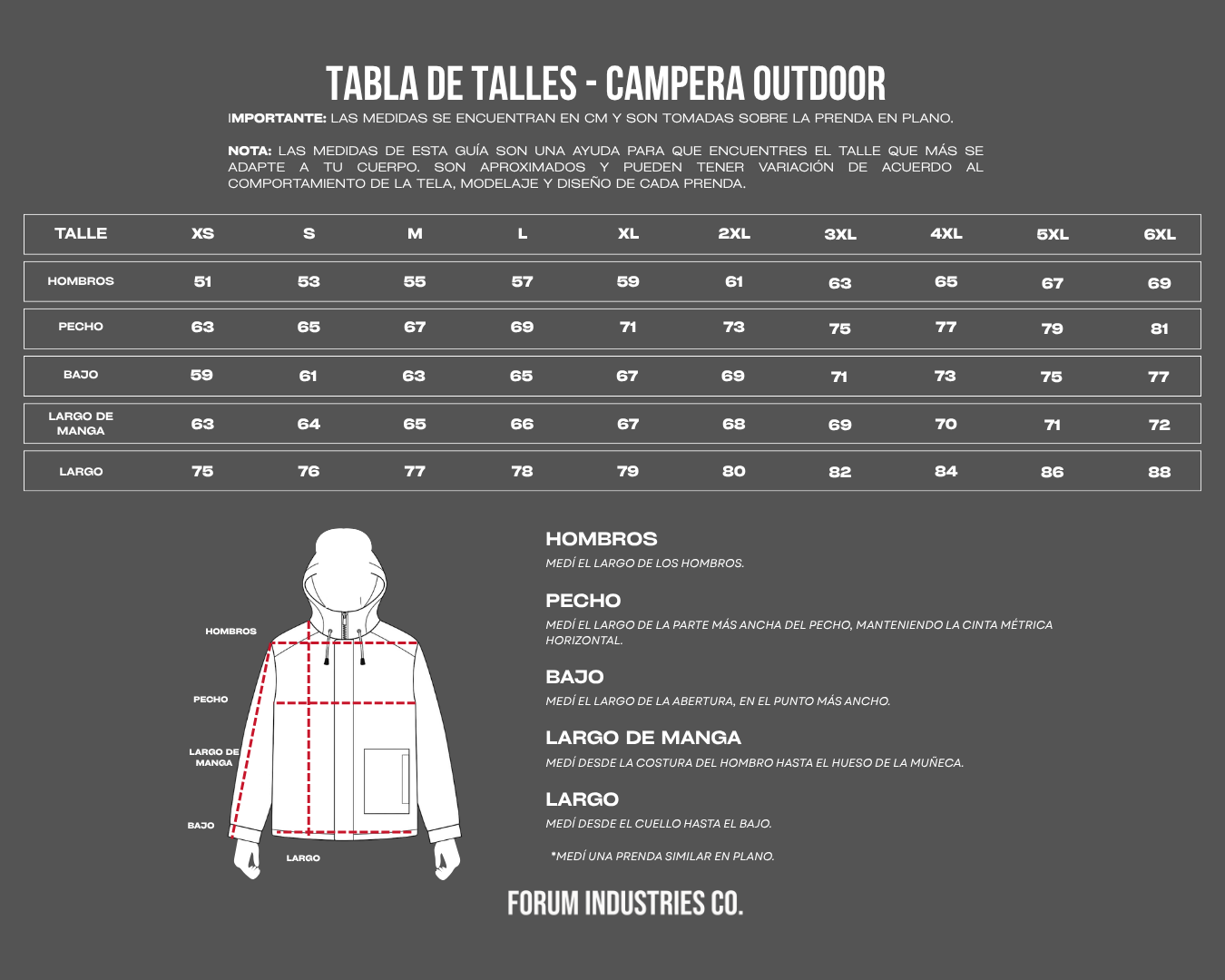 TABLA DE TALLES - CAMPERA OUTDOOR

IMPORTANTE: LAS MEDIDAS SE ENCUENTRAN EN CM Y SON TOMADAS SOBRE LA PRENDA EN PLANO.

NOTA: LAS MEDIDAS DE ESTA GUÍA SON UNA AYUDA PARA QUE ENCUENTRES EL TALLE QUE MÁS SE ADAPTE A TU CUERPO. SON APROXIMADOS Y PUEDEN TENER VARIACIÓN DE ACUERDO AL COMPORTAMIENTO DE LA TELA, MODELAJE Y DISEÑO DE CADA PRENDA.

| TALLE | XS | S | M | L | XL | 2XL | 3XL | 4XL | 5XL | 6XL |
|---|---|---|---|---|---|---|---|---|---|---|
| HOMBROS | 51 | 53 | 55 | 57 | 59 | 61 | 63 | 65 | 67 | 69 |
| PECHO | 63 | 65 | 67 | 69 | 71 | 73 | 75 | 77 | 79 | 81 |
| BAJO | 59 | 61 | 63 | 65 | 67 | 69 | 71 | 73 | 75 | 77 |
| LARGO DE MANGA | 63 | 64 | 65 | 66 | 67 | 68 | 69 | 70 | 71 | 72 |
| LARGO | 75 | 76 | 77 | 78 | 79 | 80 | 82 | 84 | 86 | 88 |

HOMBROS
PECHO
LARGO DE MANGA
BAJO
LARGO

HOMBROS
MEDÍ EL LARGO DE LOS HOMBROS.

PECHO
MEDÍ EL LARGO DE LA PARTE MÁS ANCHA DEL PECHO, MANTENIENDO LA CINTA MÉTRICA HORIZONTAL.

BAJO
MEDÍ EL LARGO DE LA ABERTURA, EN EL PUNTO MÁS ANCHO.

LARGO DE MANGA
MEDÍ DESDE LA COSTURA DEL HOMBRO HASTA EL HUESO DE LA MUÑECA.

LARGO
MEDÍ DESDE EL CUELLO HASTA EL BAJO.

*MEDÍ UNA PRENDA SIMILAR EN PLANO.

FORUM INDUSTRIES CO.